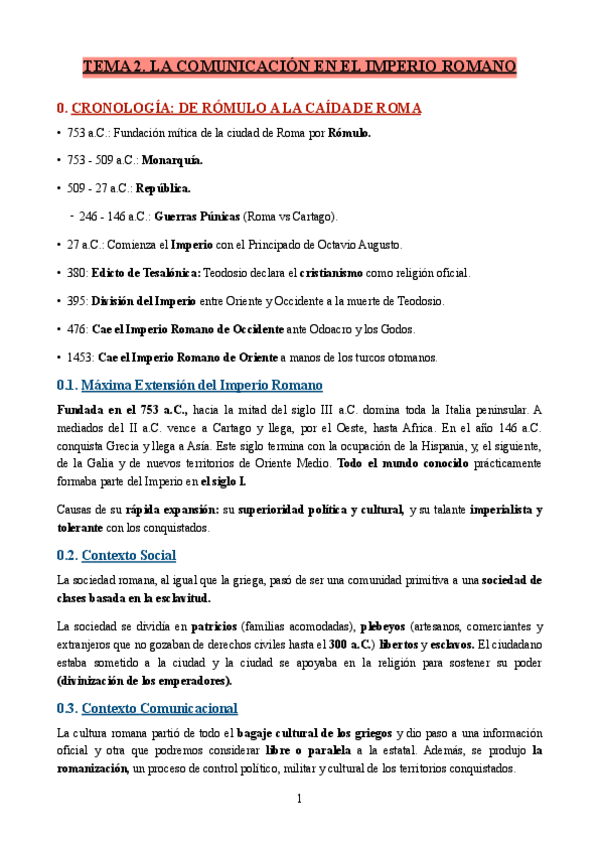 TEMA 2. LA COMUNICACIÓN EN EL IMPERIO ROMANO

0. CRONOLOGÍA: DE RÓMULO A LA CAÍDA DE ROMA

• 753 a.C.: Fundación mítica de la ciudad de Roma por Rómulo.

• 753 - 509 a.C.: Monarquía.

• 509 - 27 a.C.: República.

- 246 - 146 a.C.: Guerras Púnicas (Roma vs Cartago).

• 27 a.C.: Comienza el Imperio con el Principado de Octavio Augusto.

• 380: Edicto de Tesalónica: Teodosio declara el cristianismo como religión oficial.

• 395: División del Imperio entre Oriente y Occidente a la muerte de Teodosio.

• 476: Cae el Imperio Romano de Occidente ante Odoacro y los Godos.

• 1453: Cae el Imperio Romano de Oriente a manos de los turcos otomanos.

0.1. Máxima Extensión del Imperio Romano

Fundada en el 753 a.C., hacia la mitad del siglo III a.C. domina toda la Italia peninsular. A mediados del II a.C. vence a Cartago y llega, por el Oeste, hasta Africa. En el año 146 a.C. conquista Grecia y llega a Asia. Este siglo termina con la ocupación de la Hispania, y, el siguiente, de la Galia y de nuevos territorios de Oriente Medio. Todo el mundo conocido prácticamente formaba parte del Imperio en el siglo I.

Causas de su rápida expansión: su superioridad política y cultural, y su talante imperialista y tolerante con los conquistados.

0.2. Contexto Social

La sociedad romana, al igual que la griega, pasó de ser una comunidad primitiva a una sociedad de clases basada en la esclavitud.

La sociedad se dividía en patricios (familias acomodadas), plebeyos (artesanos, comerciantes y extranjeros que no gozaban de derechos civiles hasta el 300 a.C.) libertos y esclavos. El ciudadano estaba sometido a la ciudad y la ciudad se apoyaba en la religión para sostener su poder (divinización de los emperadores).

0.3. Contexto Comunicacional

La cultura romana partió de todo el bagaje cultural de los griegos y dio paso a una información oficial y otra que podremos considerar libre o paralela a la estatal. Además, se produjo la romanización, un proceso de control político, militar y cultural de los territorios conquistados.

1